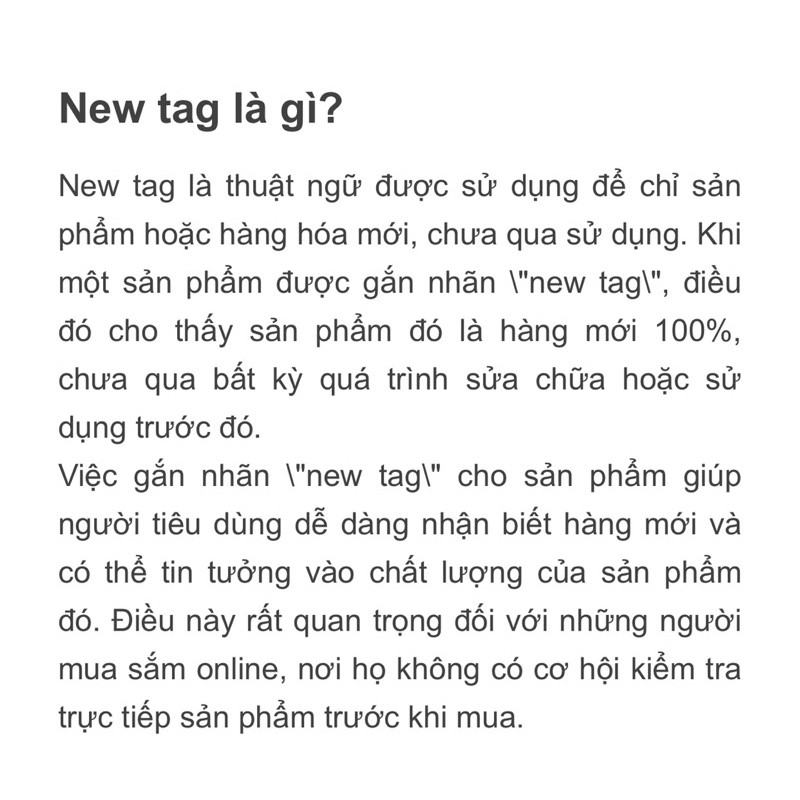 New tag là gì?

New tag là thuật ngữ được sử dụng để chỉ sản phẩm hoặc hàng hóa mới, chưa qua sử dụng. Khi một sản phẩm được gắn nhãn \"new tag\", điều đó cho thấy sản phẩm đó là hàng mới 100%, chưa qua bất kỳ quá trình sửa chữa hoặc sử dụng trước đó.

Việc gắn nhãn \"new tag\" cho sản phẩm giúp người tiêu dùng dễ dàng nhận biết hàng mới và có thể tin tưởng vào chất lượng của sản phẩm đó. Điều này rất quan trọng đối với những người mua sắm online, nơi họ không có cơ hội kiểm tra trực tiếp sản phẩm trước khi mua.